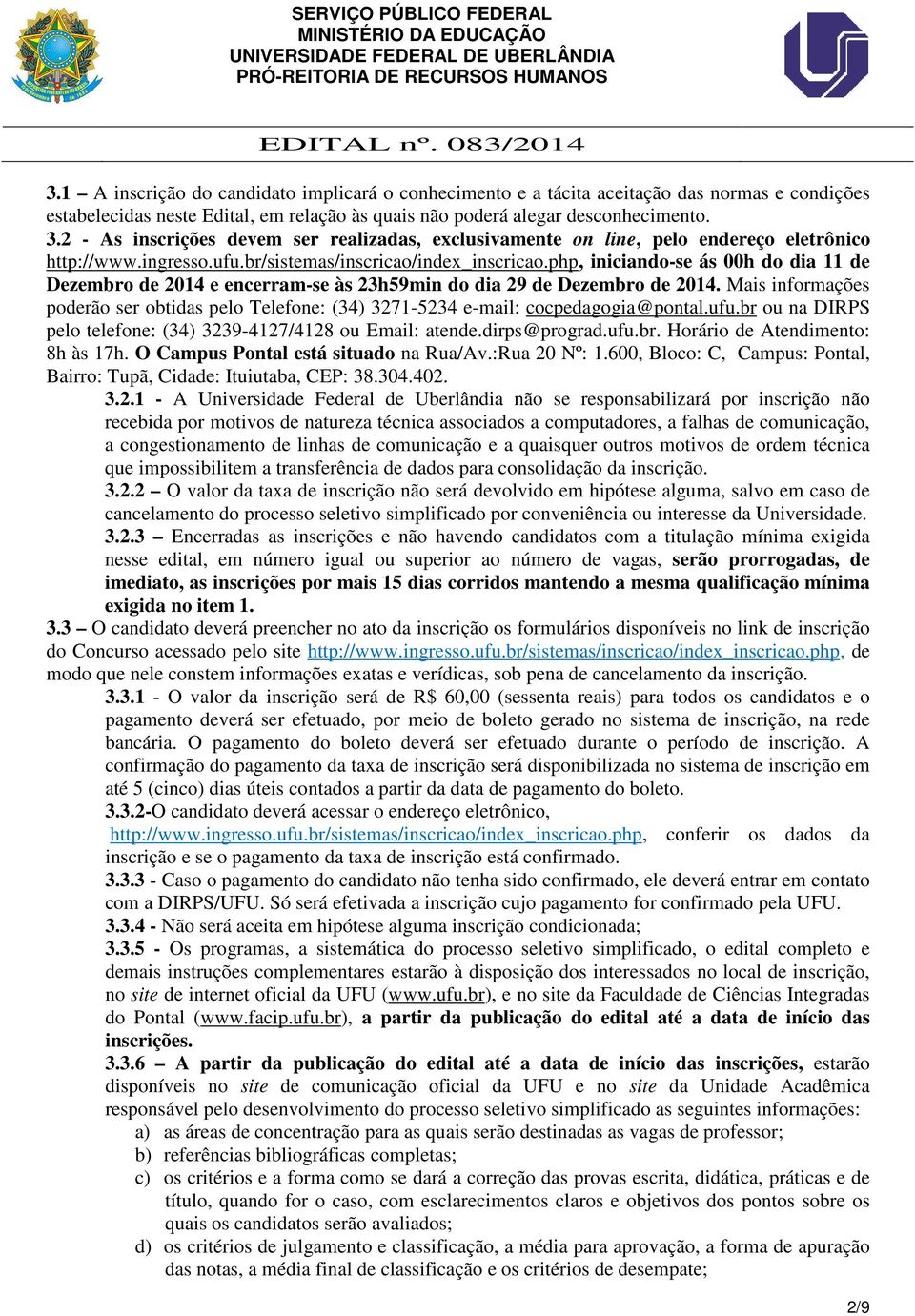 SERVIÇO PÚBLICO FEDERAL
MINISTÉRIO DA EDUCAÇÃO
UNIVERSIDADE FEDERAL DE UBERLÂNDIA
PRÓ-REITORIA DE RECURSOS HUMANOS

EDITAL nº. 083/2014

3.1 – A inscrição do candidato implicará o conhecimento e a tácita aceitação das normas e condições estabelecidas neste Edital, em relação às quais não poderá alegar desconhecimento.
3.2 - As inscrições devem ser realizadas, exclusivamente on line, pelo endereço eletrônico http://www.ingresso.ufu.br/sistemas/inscricao/index_inscricao.php, iniciando-se ás 00h do dia 11 de Dezembro de 2014 e encerram-se às 23h59min do dia 29 de Dezembro de 2014. Mais informações poderão ser obtidas pelo Telefone: (34) 3271-5234 e-mail: cocpedagogia@pontal.ufu.br ou na DIRPS pelo telefone: (34) 3239-4127/4128 ou Email: atende.dirps@prograd.ufu.br. Horário de Atendimento: 8h às 17h. O Campus Pontal está situado na Rua/Av.:Rua 20 Nº: 1.600, Bloco: C, Campus: Pontal, Bairro: Tupã, Cidade: Ituiutaba, CEP: 38.304.402.

3.2.1 - A Universidade Federal de Uberlândia não se responsabilizará por inscrição não recebida por motivos de natureza técnica associados a computadores, a falhas de comunicação, a congestionamento de linhas de comunicação e a quaisquer outros motivos de ordem técnica que impossibilitem a transferência de dados para consolidação da inscrição.

3.2.2 – O valor da taxa de inscrição não será devolvido em hipótese alguma, salvo em caso de cancelamento do processo seletivo simplificado por conveniência ou interesse da Universidade.

3.2.3 – Encerradas as inscrições e não havendo candidatos com a titulação mínima exigida nesse edital, em número igual ou superior ao número de vagas, serão prorrogadas, de imediato, as inscrições por mais 15 dias corridos mantendo a mesma qualificação mínima exigida no item 1.

3.3 – O candidato deverá preencher no ato da inscrição os formulários disponíveis no link de inscrição do Concurso acessado pelo site http://www.ingresso.ufu.br/sistemas/inscricao/index_inscricao.php, de modo que nele constem informações exatas e verídicas, sob pena de cancelamento da inscrição.

3.3.1 - O valor da inscrição será de R$ 60,00 (sessenta reais) para todos os candidatos e o pagamento deverá ser efetuado, por meio de boleto gerado no sistema de inscrição, na rede bancária. O pagamento do boleto deverá ser efetuado durante o período de inscrição. A confirmação do pagamento da taxa de inscrição será disponibilizada no sistema de inscrição em até 5 (cinco) dias úteis contados a partir da data de pagamento do boleto.

3.3.2-O candidato deverá acessar o endereço eletrônico, http://www.ingresso.ufu.br/sistemas/inscricao/index_inscricao.php, conferir os dados da inscrição e se o pagamento da taxa de inscrição está confirmado.

3.3.3 - Caso o pagamento do candidato não tenha sido confirmado, ele deverá entrar em contato com a DIRPS/UFU. Só será efetivada a inscrição cujo pagamento for confirmado pela UFU.

3.3.4 - Não será aceita em hipótese alguma inscrição condicionada;

3.3.5 - Os programas, a sistemática do processo seletivo simplificado, o edital completo e demais instruções complementares estarão à disposição dos interessados no local de inscrição, no site de internet oficial da UFU (www.ufu.br), e no site da Faculdade de Ciências Integradas do Pontal (www.facip.ufu.br), a partir da publicação do edital até a data de início das inscrições.

3.3.6 – A partir da publicação do edital até a data de início das inscrições, estarão disponíveis no site de comunicação oficial da UFU e no site da Unidade Acadêmica responsável pelo desenvolvimento do processo seletivo simplificado as seguintes informações:
a) as áreas de concentração para as quais serão destinadas as vagas de professor;
b) referências bibliográficas completas;
c) os critérios e a forma como se dará a correção das provas escrita, didática, práticas e de título, quando for o caso, com esclarecimentos claros e objetivos dos pontos sobre os quais os candidatos serão avaliados;
d) os critérios de julgamento e classificação, a média para aprovação, a forma de apuração das notas, a média final de classificação e os critérios de desempate;

2/9